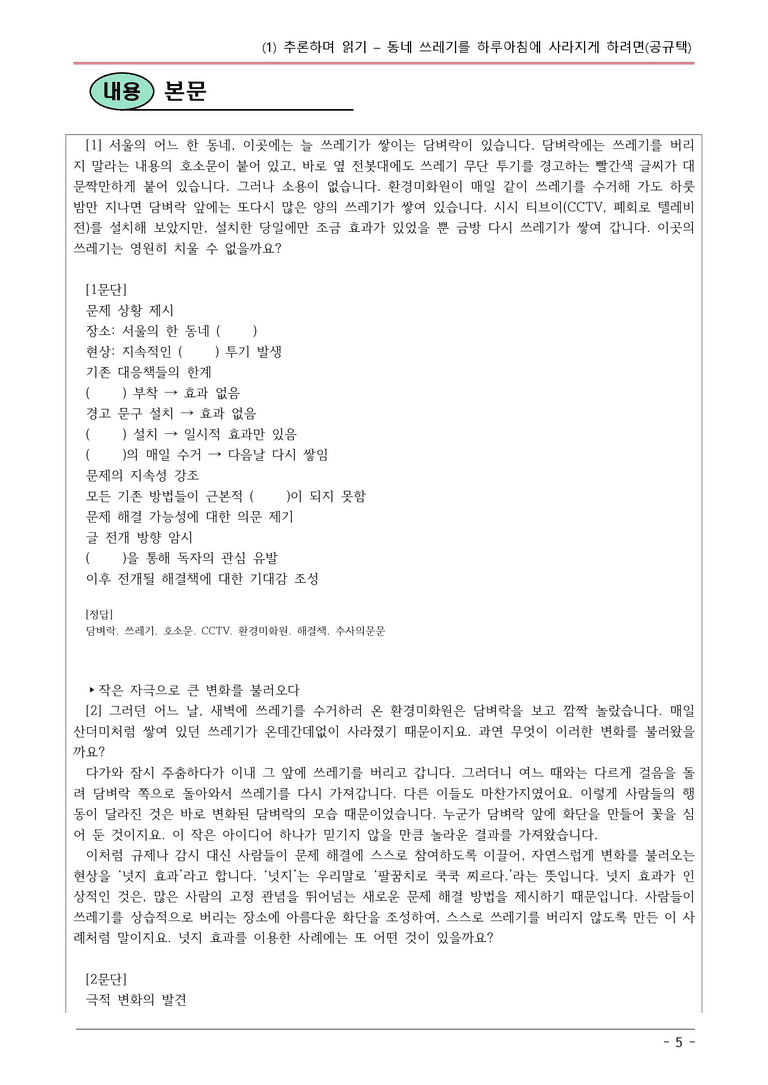 (1) 추론하며 읽기 - 동네 쓰레기를 하루아침에 사라지게 하려면(공규택)

내용 본문

[1] 서울의 어느 한 동네, 이곳에는 늘 쓰레기가 쌓이는 담벼락이 있습니다. 담벼락에는 쓰레기를 버리지 말라는 내용의 호소문이 붙어 있고, 바로 옆 전봇대에도 쓰레기 무단 투기를 경고하는 빨간색 글씨가 대문짝만하게 붙어 있습니다. 그러나 소용이 없습니다. 환경미화원이 매일 같이 쓰레기를 수거해 가도 하룻밤만 지나면 담벼락 앞에는 또다시 많은 양의 쓰레기가 쌓여 있습니다. 시시 티브이(CCTV, 폐회로 텔레비전)를 설치해 보았지만, 설치한 당일에만 조금 효과가 있었을 뿐 금방 다시 쓰레기가 쌓여 갑니다. 이곳의 쓰레기는 영원히 치울 수 없을까요?

[1문단]
문제 상황 제시
장소: 서울의 한 동네 (    )
현상: 지속적인 (    ) 투기 발생
기존 대응책들의 한계
(    ) 부착 → 효과 없음
경고 문구 설치 → 효과 없음
(    ) 설치 → 일시적 효과만 있음
(    )의 매일 수거 → 다음날 다시 쌓임
문제의 지속성 강조
모든 기존 방법들이 근본적 (    )이 되지 못함
문제 해결 가능성에 대한 의문 제기
글 전개 방향 암시
(    )을 통해 독자의 관심 유발
이후 전개될 해결책에 대한 기대감 조성

[정답]
담벼락, 쓰레기, 호소문, CCTV, 환경미화원, 해결책, 수사의문문

▸작은 자극으로 큰 변화를 불러오다
[2] 그러던 어느 날, 새벽에 쓰레기를 수거하러 온 환경미화원은 담벼락을 보고 깜짝 놀랐습니다. 매일 산더미처럼 쌓여 있던 쓰레기가 온데간데없이 사라졌기 때문이지요. 과연 무엇이 이러한 변화를 불러왔을까요?

다가와 잠시 주춤하다가 이내 그 앞에 쓰레기를 버리고 갑니다. 그러더니 여느 때와는 다르게 걸음을 돌려 담벼락 쪽으로 돌아와서 쓰레기를 다시 가져갑니다. 다른 이들도 마찬가지였어요. 이렇게 사람들의 행동이 달라진 것은 바로 변화된 담벼락의 모습 때문이었습니다. 누군가 담벼락 앞에 화단을 만들어 꽃을 심어 둔 것이지요. 이 작은 아이디어 하나가 믿기지 않을 만큼 놀라운 결과를 가져왔습니다.

이처럼 규제나 감시 대신 사람들이 문제 해결에 스스로 참여하도록 이끌어, 자연스럽게 변화를 불러오는 현상을 '넛지 효과'라고 합니다. '넛지'는 우리말로 '팔꿈치로 쿡쿡 찌르다.'라는 뜻입니다. 넛지 효과가 인상적인 것은, 많은 사람의 고정 관념을 뛰어넘는 새로운 문제 해결 방법을 제시하기 때문입니다. 사람들이 쓰레기를 상습적으로 버리는 장소에 아름다운 화단을 조성하여, 스스로 쓰레기를 버리지 않도록 만든 이 사례처럼 말이지요. 넛지 효과를 이용한 사례에는 또 어떤 것이 있을까요?

[2문단]
극적 변화의 발견

- 5 -